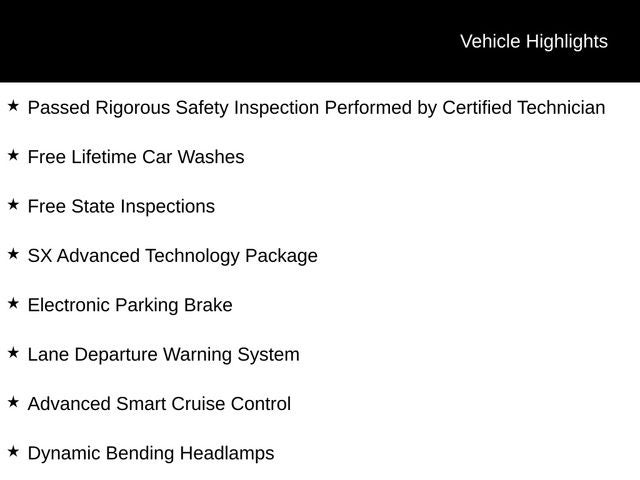 Vehicle Highlights

★ Passed Rigorous Safety Inspection Performed by Certified Technician

★ Free Lifetime Car Washes

★ Free State Inspections

★ SX Advanced Technology Package

★ Electronic Parking Brake

★ Lane Departure Warning System

★ Advanced Smart Cruise Control

★ Dynamic Bending Headlamps